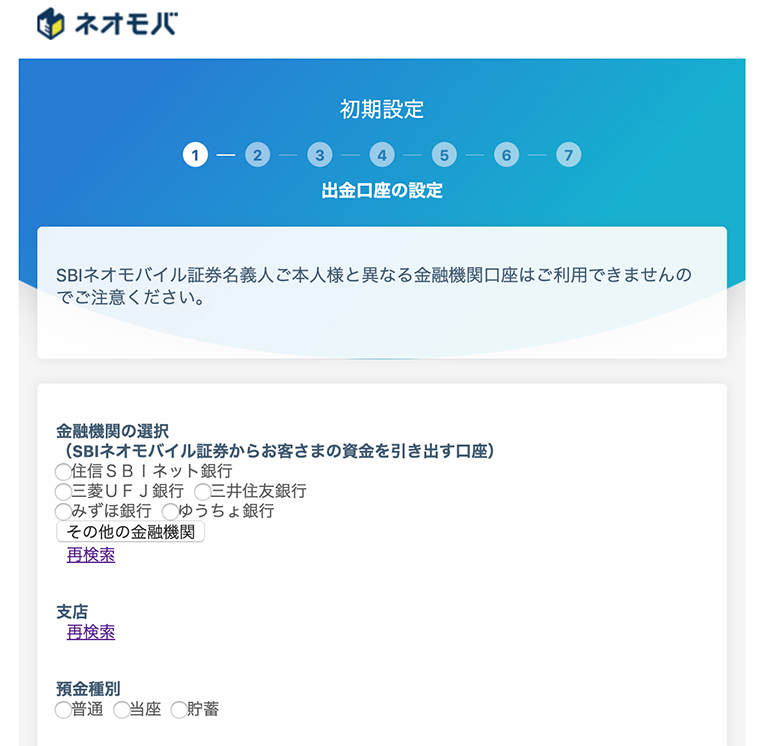 ネオモバ

初期設定

1 — 2 — 3 — 4 — 5 — 6 — 7

出金口座の設定

SBIネオモバイル証券名義人ご本人様と異なる金融機関口座はご利用できませんのでご注意ください。

金融機関の選択
（SBIネオモバイル証券からお客さまの資金を引き出す口座）
住信ＳＢＩネット銀行
三菱ＵＦＪ銀行 三井住友銀行
みずほ銀行 ゆうちょ銀行
その他の金融機関
再検索

支店
再検索

預金種別
普通 当座 貯蓄